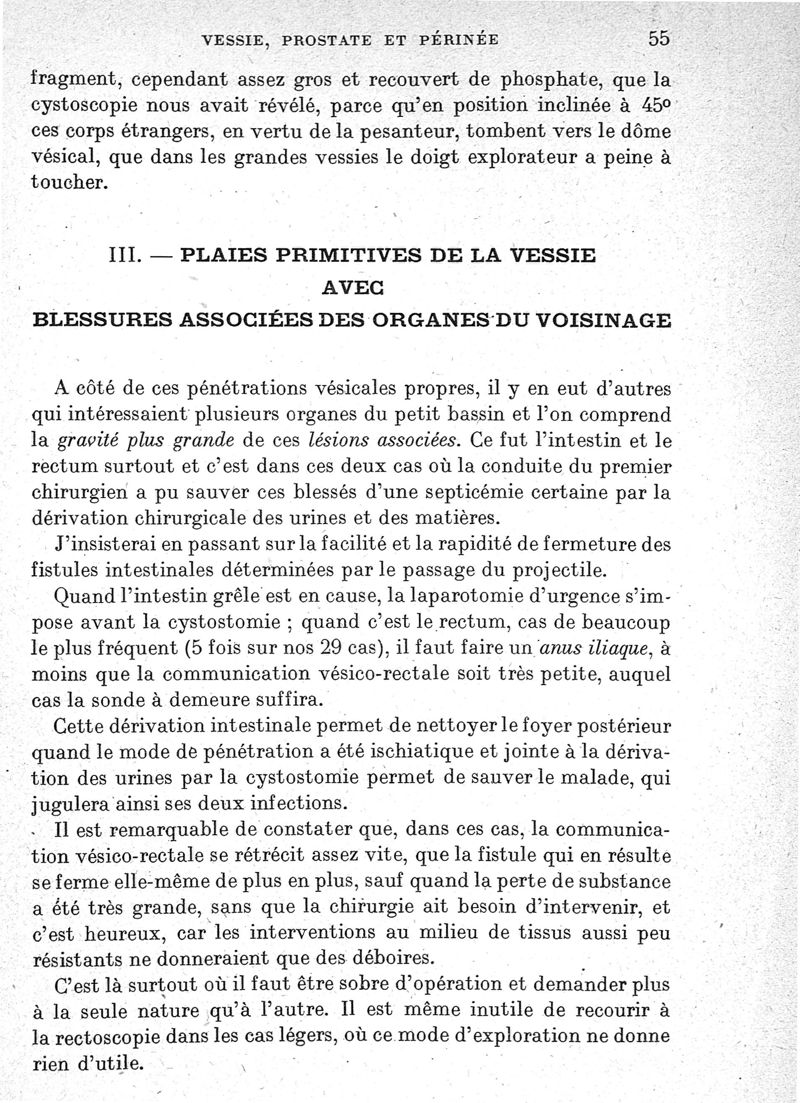 VESSIE, PROSTATE ET PÉRINÉE 55

fragment, cependant assez gros et recouvert de phosphate, que la cystoscopie nous avait révélé, parce qu'en position inclinée à 45° ces corps étrangers, en vertu de la pesanteur, tombent vers le dôme vésical, que dans les grandes vessies le doigt explorateur a peine à toucher.

III. — PLAIES PRIMITIVES DE LA VESSIE AVEC BLESSURES ASSOCIÉES DES ORGANES DU VOISINAGE

A côté de ces pénétrations vésicales propres, il y en eut d'autres qui intéressaient plusieurs organes du petit bassin et l'on comprend la gravité plus grande de ces lésions associées. Ce fut l'intestin et le rectum surtout et c'est dans ces deux cas où la conduite du premier chirurgien a pu sauver ces blessés d'une septicémie certaine par la dérivation chirurgicale des urines et des matières.

J'insisterai en passant sur la facilité et la rapidité de fermeture des fistules intestinales déterminées par le passage du projectile.

Quand l'intestin grêle est en cause, la laparotomie d'urgence s'impose avant la cystostomie ; quand c'est le rectum, cas de beaucoup le plus fréquent (5 fois sur nos 29 cas), il faut faire un anus iliaque, à moins que la communication vésico-rectale soit très petite, auquel cas la sonde à demeure suffira.

Cette dérivation intestinale permet de nettoyer le foyer postérieur quand le mode de pénétration a été ischiatique et jointe à la dérivation des urines par la cystostomie permet de sauver le malade, qui jugulera ainsi ses deux infections.

Il est remarquable de constater que, dans ces cas, la communication vésico-rectale se rétrécit assez vite, que la fistule qui en résulte se ferme elle-même de plus en plus, sauf quand la perte de substance a été très grande, sans que la chirurgie ait besoin d'intervenir, et c'est heureux, car les interventions au milieu de tissus aussi peu résistants ne donneraient que des déboires.

C'est là surtout où il faut être sobre d'opération et demander plus à la seule nature qu'à l'autre. Il est même inutile de recourir à la rectoscopie dans les cas légers, où ce mode d'exploration ne donne rien d'utile.